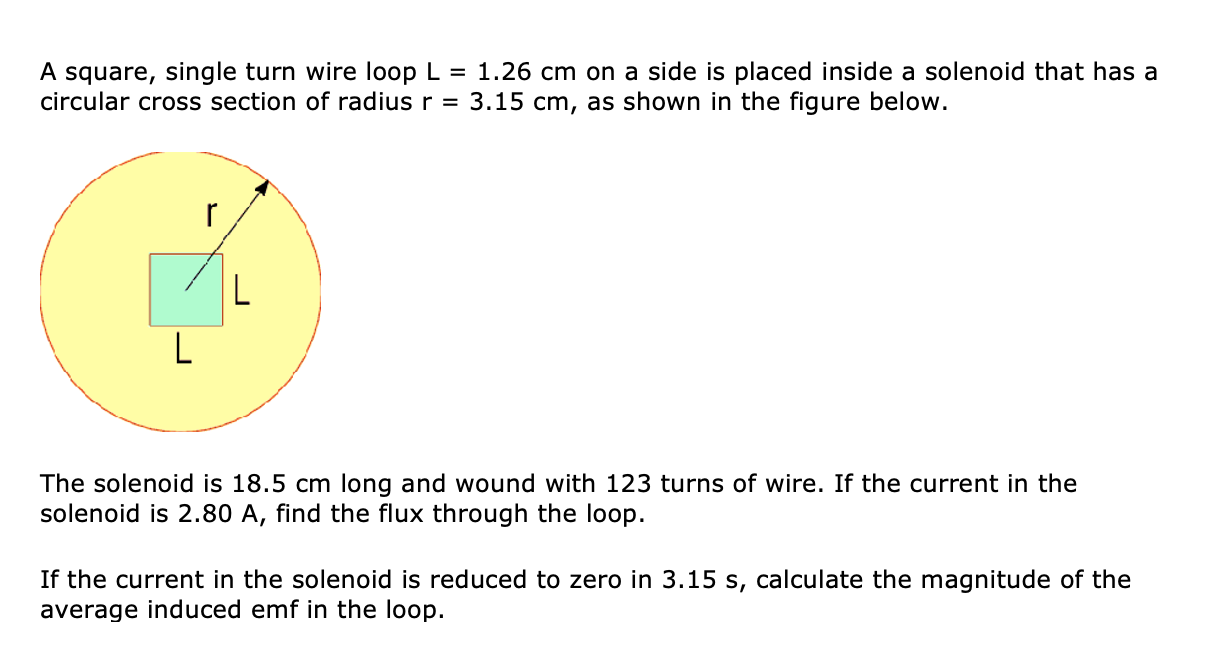 A square, single turn wire loop L = 1.26 cm on a side is placed inside a solenoid that has a circular cross section of radius r = 3.15 cm, as shown in the figure below.

r
L
L

The solenoid is 18.5 cm long and wound with 123 turns of wire. If the current in the solenoid is 2.80 A, find the flux through the loop.

If the current in the solenoid is reduced to zero in 3.15 s, calculate the magnitude of the average induced emf in the loop.